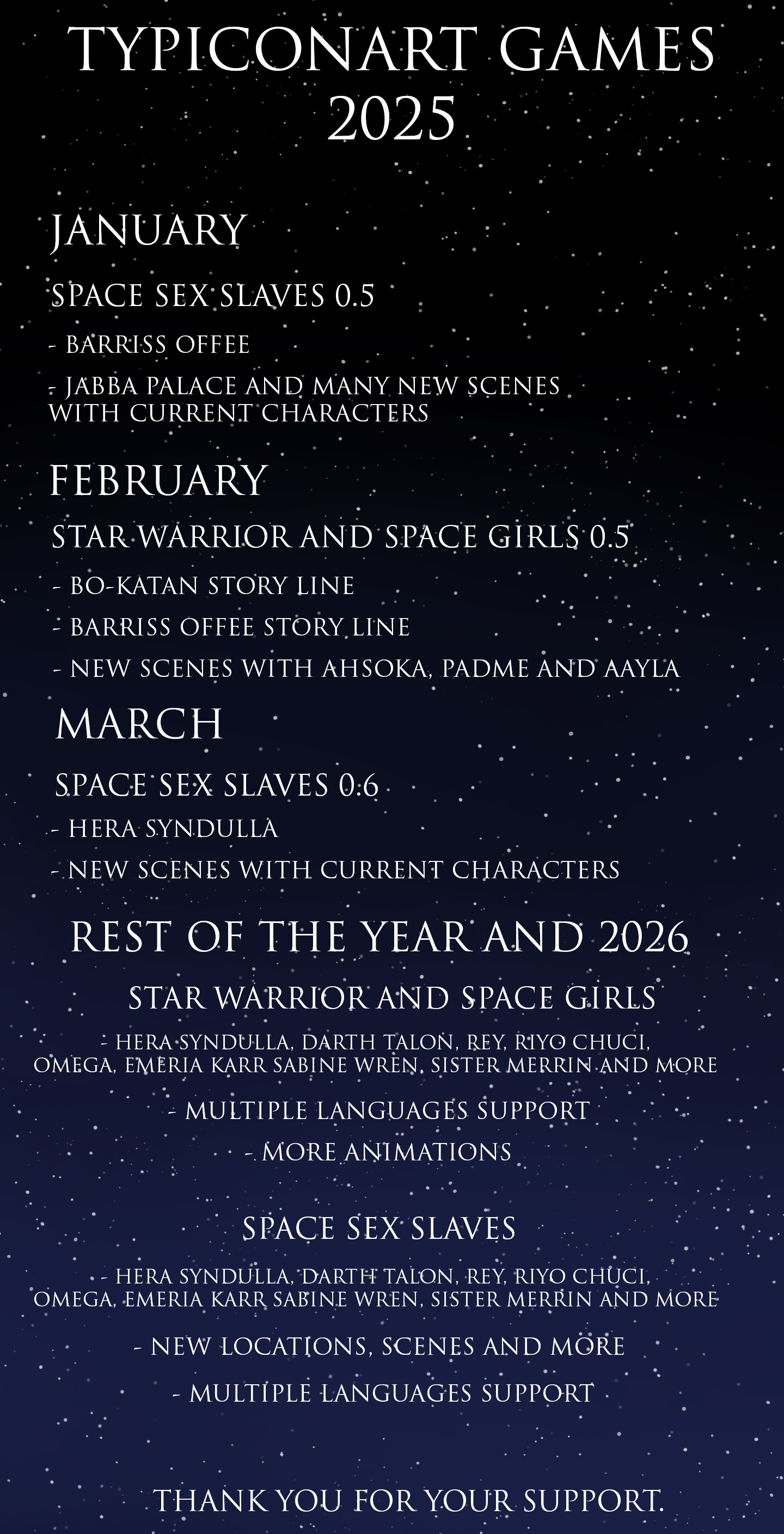 TYPICONART GAMES 2025

JANUARY

SPACE SEX SLAVES 0.5

- BARRISS OFFEE

- JABBA PALACE AND MANY NEW SCENES WITH CURRENT CHARACTERS

FEBRUARY

STAR WARRIOR AND SPACE GIRLS 0.5

- BO-KATAN STORY LINE

- BARRISS OFFEE STORY LINE

- NEW SCENES WITH AHSOKA, PADME AND AAYLA

MARCH

SPACE SEX SLAVES 0.6

- HERA SYNDULLA

- NEW SCENES WITH CURRENT CHARACTERS

REST OF THE YEAR AND 2026

STAR WARRIOR AND SPACE GIRLS

- HERA SYNDULLA, DARTH TALON, REY, RIYO CHUCI, OMEGA, EMERIA KARR SABINE WREN, SISTER MERRIN AND MORE

- MULTIPLE LANGUAGES SUPPORT

- MORE ANIMATIONS

SPACE SEX SLAVES

- HERA SYNDULLA, DARTH TALON, REY, RIYO CHUCI, OMEGA, EMERIA KARR SABINE WREN, SISTER MERRIN AND MORE

- NEW LOCATIONS, SCENES AND MORE

- MULTIPLE LANGUAGES SUPPORT

THANK YOU FOR YOUR SUPPORT.